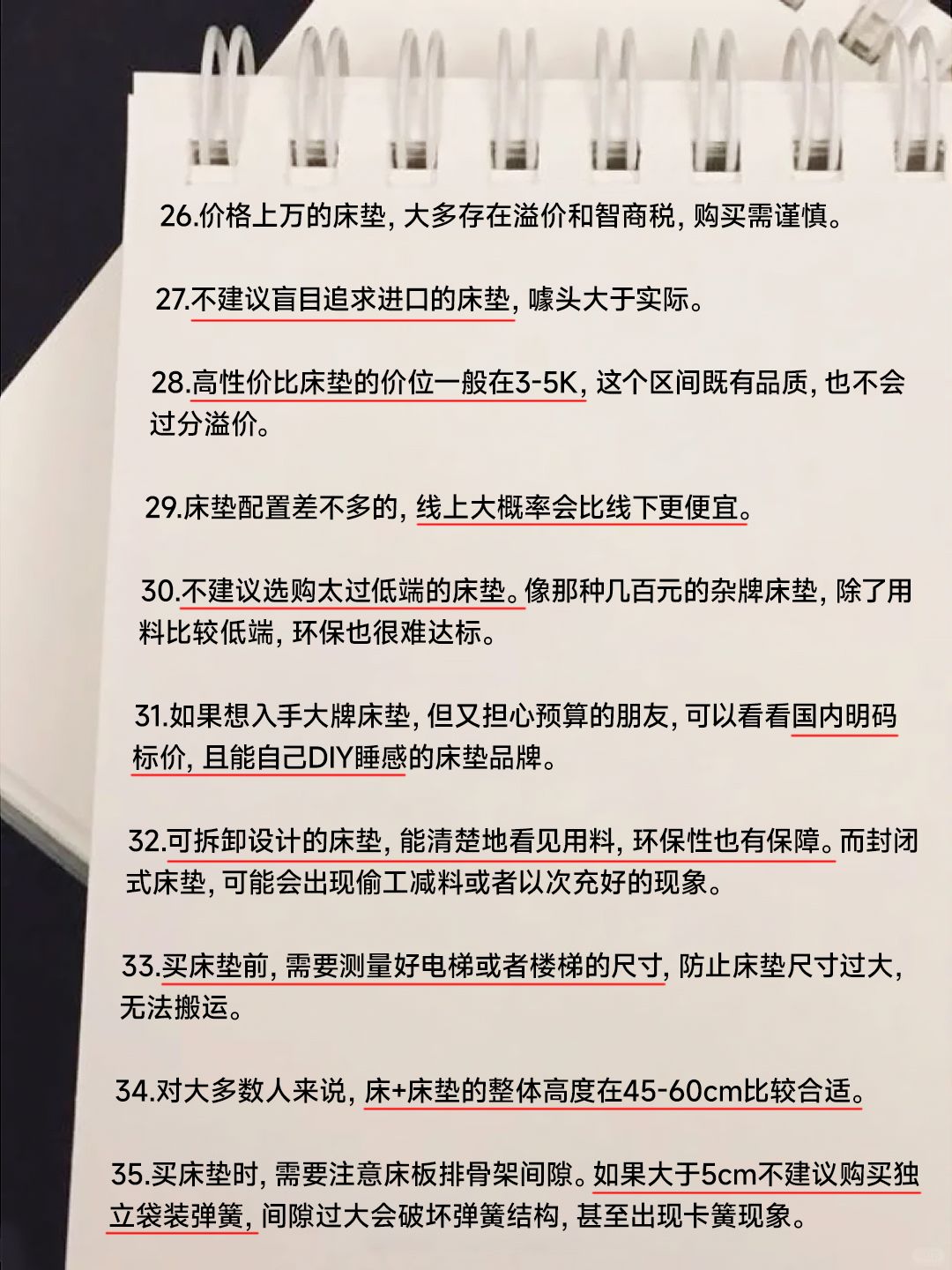 26.价格上万的床垫，大多存在溢价和智商税，购买需谨慎。

27.不建议盲目追求进口的床垫，噱头大于实际。

28.高性价比床垫的价位一般在3-5K，这个区间既有品质，也不会过分溢价。

29.床垫配置差不多的，线上大概率会比线下更便宜。

30.不建议选购太过低端的床垫。像那种几百元的杂牌床垫，除了用料比较低端，环保也很难达标。

31.如果想入手大牌床垫，但又担心预算的朋友，可以看看国内明码标价，且能自己DIY睡感的床垫品牌。

32.可拆卸设计的床垫，能清楚地看见用料，环保性也有保障。而封闭式床垫，可能会出现偷工减料或者以次充好的现象。

33.买床垫前，需要测量好电梯或者楼梯的尺寸，防止床垫尺寸过大，无法搬运。

34.对大多数人来说，床+床垫的整体高度在45-60cm比较合适。

35.买床垫时，需要注意床板排骨架间隙。如果大于5cm不建议购买独立袋装弹簧，间隙过大会破坏弹簧结构，甚至出现卡簧现象。